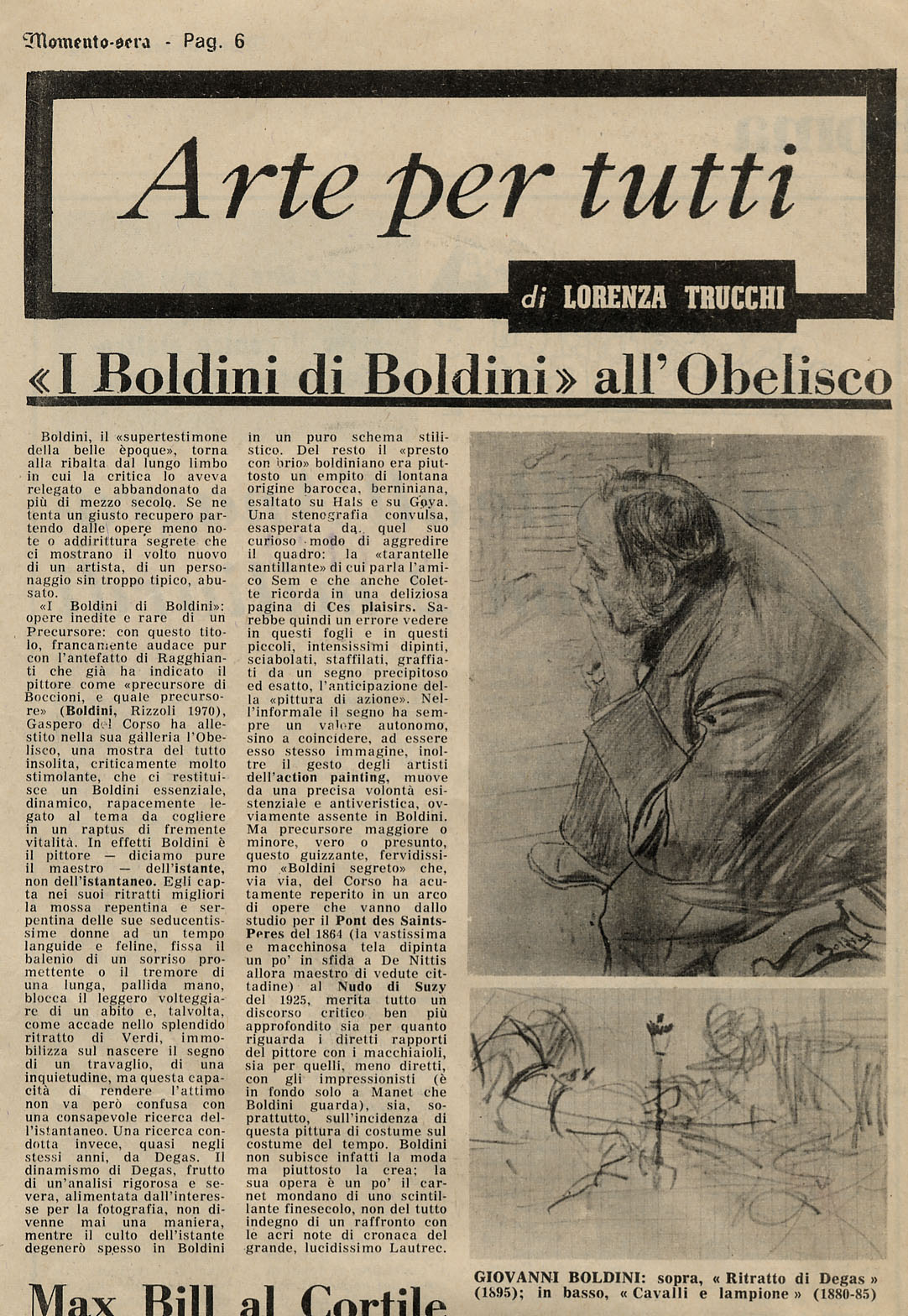 Momento-sera - Pag. 6

Arte per tutti

di LORENZA TRUCCHI

«I Boldini di Boldini» all'Obelisco

Boldini, il «supertestimone della belle èpoque», torna alla ribalta dal lungo limbo in cui la critica lo aveva relegato e abbandonato da più di mezzo secolo. Se ne tenta un giusto recupero partendo dalle opere meno note o addirittura segrete che ci mostrano il volto nuovo di un artista, di un personaggio sin troppo tipico, abusato.

«I Boldini di Boldini»: opere inedite e rare di un Precursore: con questo titolo, francamente audace pur con l'antefatto di Ragghianti che già ha indicato il pittore come «precursore di Boccioni, e quale precursore» (Boldini, Rizzoli 1970), Gaspero del Corso ha allestito nella sua galleria l'Obelisco, una mostra del tutto insolita, criticamente molto stimolante, che ci restituisce un Boldini essenziale, dinamico, rapacemente legato al tema da cogliere in un raptus di fremente vitalità. In effetti Boldini è il pittore — diciamo pure il maestro — dell'istante, non dell'istantaneo. Egli capta nei suoi ritratti migliori la mossa repentina e serpentina delle sue seducentissime donne ad un tempo languide e feline, fissa il balenio di un sorriso promettente o il tremore di una lunga, pallida mano, blocca il leggero volteggiare di un abito e, talvolta, come accade nello splendido ritratto di Verdi, immobilizza sul nascere il segno di un travaglio, di una inquietudine, ma questa capacità di rendere l'attimo non va però confusa con una consapevole ricerca dell'istantaneo. Una ricerca condotta invece, quasi negli stessi anni, da Degas. Il dinamismo di Degas, frutto di un'analisi rigorosa e severa, alimentata dall'interesse per la fotografia, non divenne mai una maniera, mentre il culto dell'istante degenerò spesso in Boldini in un puro schema stilistico. Del resto il «presto con brio» boldiniano era piuttosto un empito di lontana origine barocca, berniniana, esaltato su Hals e su Goya. Una stenografia convulsa, esasperata da quel suo curioso modo di aggredire il quadro: la «tarantelle santillante» di cui parla l'amico Sem e che anche Colette ricorda in una deliziosa pagina di Ces plaisirs. Sarebbe quindi un errore vedere in questi fogli e in questi piccoli, intensissimi dipinti, sciabolati, staffilati, graffiati da un segno precipitoso ed esatto, l'anticipazione della «pittura di azione». Nell'informale il segno ha sempre un valore autonomo, sino a coincidere, ad essere esso stesso immagine, inoltre il gesto degli artisti dell'action painting, muove da una precisa volontà esistenziale e antiveristica, ovviamente assente in Boldini. Ma precursore maggiore o minore, vero o presunto, questo guizzante, fervidissimo «Boldini segreto» che, via via, del Corso ha acutamente reperito in un arco di opere che vanno dallo studio per il Pont des Saints-Peres del 1864 (la vastissima e macchinosa tela dipinta un po' in sfida a De Nittis allora maestro di vedute cittadine) al Nudo di Suzy del 1925, merita tutto un discorso critico ben più approfondito sia per quanto riguarda i diretti rapporti del pittore con i macchiaioli, sia per quelli, meno diretti, con gli impressionisti (è in fondo solo a Manet che Boldini guarda), sia, soprattutto, sull'incidenza di questa pittura di costume sul costume del tempo. Boldini non subisce infatti la moda ma piuttosto la crea; la sua opera è un po' il carnet mondano di uno scintillante finesecolo, non del tutto indegno di un raffronto con le acri note di cronaca del grande, lucidissimo Lautrec.

GIOVANNI BOLDINI: sopra, « Ritratto di Degas » (1895); in basso, « Cavalli e lampione » (1880-85)

Max Bill al Cortile